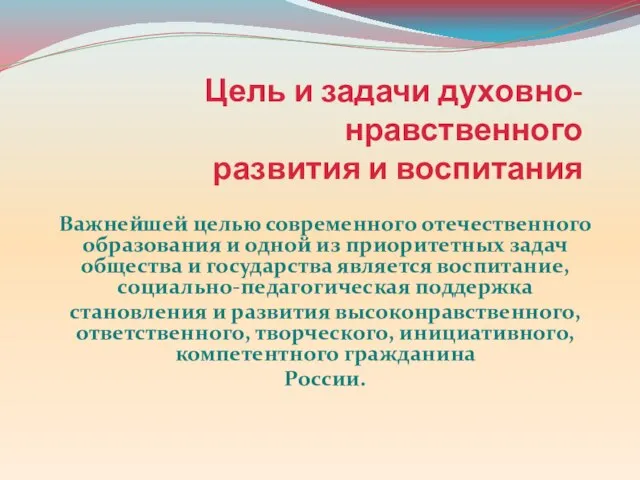 Цель и задачи духовно-нравственного развития и воспитания

Важнейшей целью современного отечественного образования и одной из приоритетных задач общества и государства является воспитание, социально-педагогическая поддержка становления и развития высоконравственного, ответственного, творческого, инициативного, компетентного гражданина России.